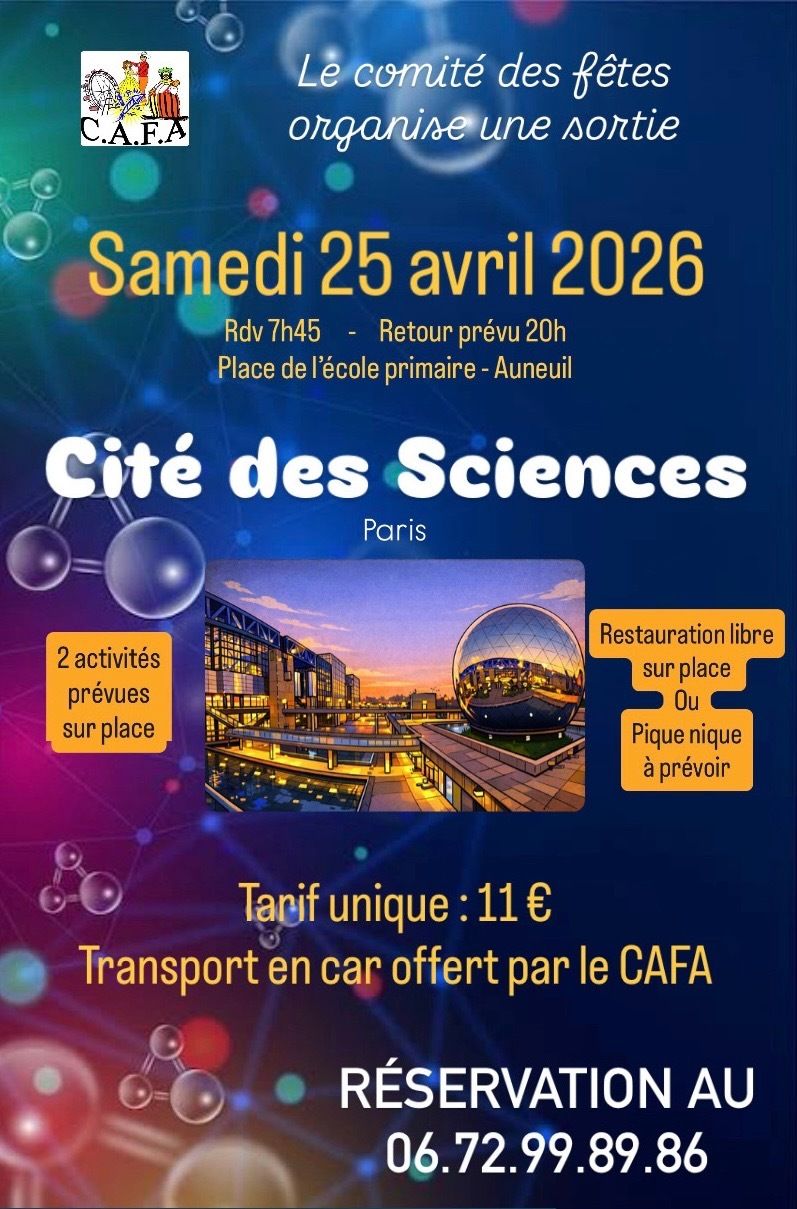 C.A.F.A

Le comité des fêtes organise une sortie

Samedi 25 avril 2026

Rdv 7h45 - Retour prévu 20h
Place de l'école primaire - Auneuil

Cité des Sciences
Paris

2 activités prévues sur place

Restauration libre sur place
Ou
Pique nique à prévoir

Tarif unique : 11 €
Transport en car offert par le CAFA

RÉSERVATION AU
06.72.99.89.86